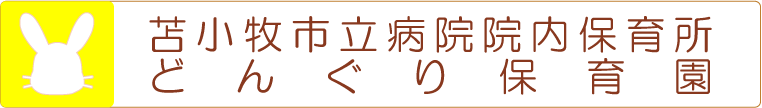 苫小牧市立病院院内保育所
どんぐり保育園